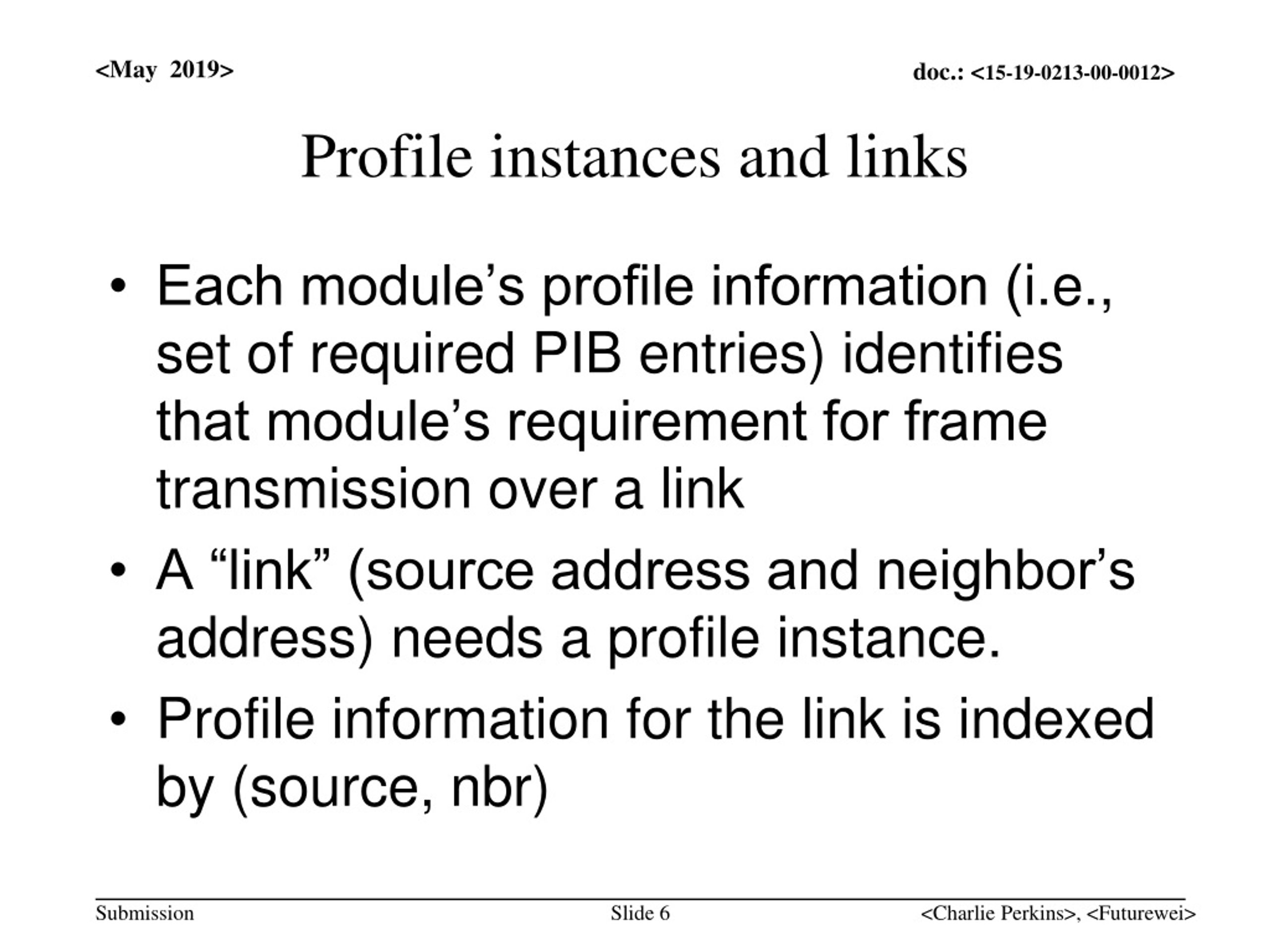 <May 2019>

doc.: <15-19-0213-00-0012>

Profile instances and links

• Each module’s profile information (i.e., set of required PIB entries) identifies that module’s requirement for frame transmission over a link

• A “link” (source address and neighbor’s address) needs a profile instance.

• Profile information for the link is indexed by (source, nbr)

Submission

Slide 6

<Charlie Perkins>, <Futurewei>